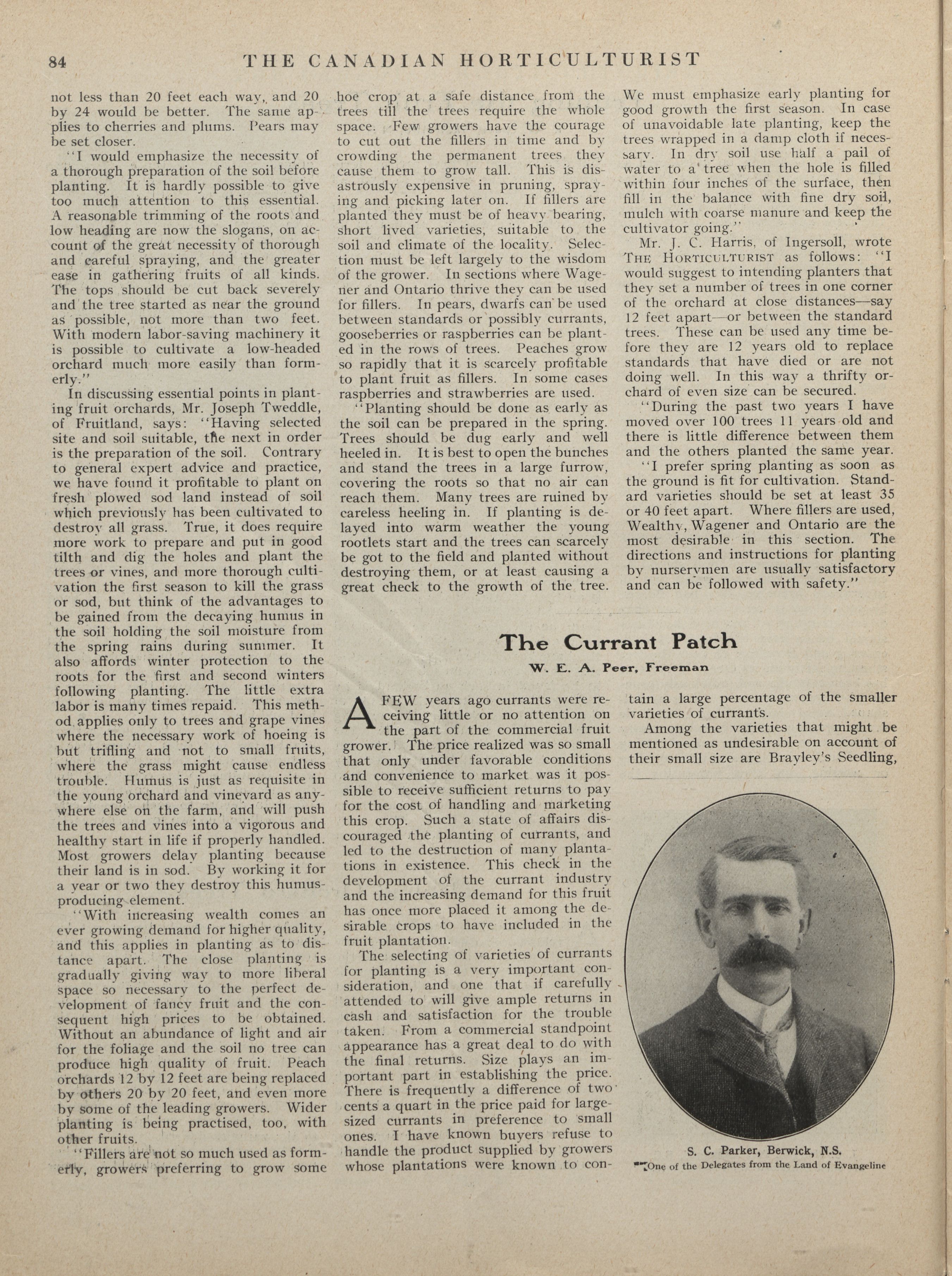 84 THE CANADIAN HORTICULTURIST

not less than 20 feet each way, and 20 by 24 would be better. The same applies to cherries and plums. Pears may be set closer.

"I would emphasize the necessity of a thorough preparation of the soil before planting. It is hardly possible to give too much attention to this essential. A reasonable trimming of the roots and low heading are now the slogans, on account of the great necessity of thorough and careful spraying, and the greater ease in gathering fruits of all kinds. The tops should be cut back severely and the tree started as near the ground as possible, not more than two feet. With modern labor-saving machinery it is possible to cultivate a low-headed orchard much more easily than formerly."

In discussing essential points in planting fruit orchards, Mr. Joseph Tweddle, of Fruitland, says: "Having selected site and soil suitable, the next in order is the preparation of the soil. Contrary to general expert advice and practice, we have found it profitable to plant on fresh plowed sod land instead of soil which previously has been cultivated to destroy all grass. True, it does require more work to prepare and put in good tilth and dig the holes and plant the trees or vines, and more thorough cultivation the first season to kill the grass or sod, but think of the advantages to be gained from the decaying humus in the soil holding the soil moisture from the spring rains during summer. It also affords winter protection to the roots for the first and second winters following planting. The little extra labor is many times repaid. This method applies only to trees and grape vines where the necessary work of hoeing is but trifling and not to small fruits, where the grass might cause endless trouble. Humus is just as requisite in the young orchard and vineyard as anywhere else on the farm, and will push the trees and vines into a vigorous and healthy start in life if properly handled. Most growers delay planting because their land is in sod. By working it for a year or two they destroy this humus-producing element.

"With increasing wealth comes an ever growing demand for higher quality, and this applies in planting as to distance apart. The close planting is gradually giving way to more liberal space so necessary to the perfect development of fancy fruit and the consequent high prices to be obtained. Without an abundance of light and air for the foliage and the soil no tree can produce high quality of fruit. Peach orchards 12 by 12 feet are being replaced by others 20 by 20 feet, and even more by some of the leading growers. Wider planting is being practised, too, with other fruits.

"Fillers are not so much used as formerly, growers preferring to grow some hoe crop at a safe distance from the trees till the trees require the whole space. Few growers have the courage to cut out the fillers in time and by crowding the permanent trees they cause them to grow tall. This is disastrously expensive in pruning, spraying and picking later on. If fillers are planted they must be of heavy bearing, short lived varieties, suitable to the soil and climate of the locality. Selection must be left largely to the wisdom of the grower. In sections where Wagener and Ontario thrive they can be used for fillers. In pears, dwarfs can be used between standards or possibly currants, gooseberries or raspberries can be planted in the rows of trees. Peaches grow so rapidly that it is scarcely profitable to plant fruit as fillers. In some cases raspberries and strawberries are used.

"Planting should be done as early as the soil can be prepared in the spring. Trees should be dug early and well heeled in. It is best to open the bunches and stand the trees in a large furrow, covering the roots so that no air can reach them. Many trees are ruined by careless heeling in. If planting is delayed into warm weather the young rootlets start and the trees can scarcely be got to the field and planted without destroying them, or at least causing a great check to the growth of the tree. We must emphasize early planting for good growth the first season. In case of unavoidable late planting, keep the trees wrapped in a damp cloth if necessary. In dry soil use half a pail of water to a tree when the hole is filled within four inches of the surface, then fill in the balance with fine dry soil, mulch with coarse manure and keep the cultivator going."

Mr. J. C. Harris, of Ingersoll, wrote THE HORTICULTURIST as follows: "I would suggest to intending planters that they set a number of trees in one corner of the orchard at close distances—say 12 feet apart—or between the standard trees. These can be used any time before they are 12 years old to replace standards that have died or are not doing well. In this way a thrifty orchard of even size can be secured.

"During the past two years I have moved over 100 trees 11 years old and there is little difference between them and the others planted the same year.

"I prefer spring planting as soon as the ground is fit for cultivation. Standard varieties should be set at least 35 or 40 feet apart. Where fillers are used, Wealthy, Wagener and Ontario are the most desirable in this section. The directions and instructions for planting by nurserymen are usually satisfactory and can be followed with safety."

The Currant Patch

W. E. A. Peer, Freeman

A FEW years ago currants were receiving little or no attention on the part of the commercial fruit grower. The price realized was so small that only under favorable conditions and convenience to market was it possible to receive sufficient returns to pay for the cost of handling and marketing this crop. Such a state of affairs discouraged the planting of currants, and led to the destruction of many plantations in existence. This check in the development of the currant industry and the increasing demand for this fruit has once more placed it among the desirable crops to have included in the fruit plantation.

The selecting of varieties of currants for planting is a very important consideration, and one that if carefully attended to will give ample returns in cash and satisfaction for the trouble taken. From a commercial standpoint appearance has a great deal to do with the final returns. Size plays an important part in establishing the price. There is frequently a difference of two cents a quart in the price paid for large-sized currants in preference to small ones. I have known buyers refuse to handle the product supplied by growers whose plantations were known to contain a large percentage of the smaller varieties of currants.

Among the varieties that might be mentioned as undesirable on account of their small size are Brayley's Seedling,

S. C. Parker, Berwick, N.S.
One of the Delegates from the Land of Evangeline